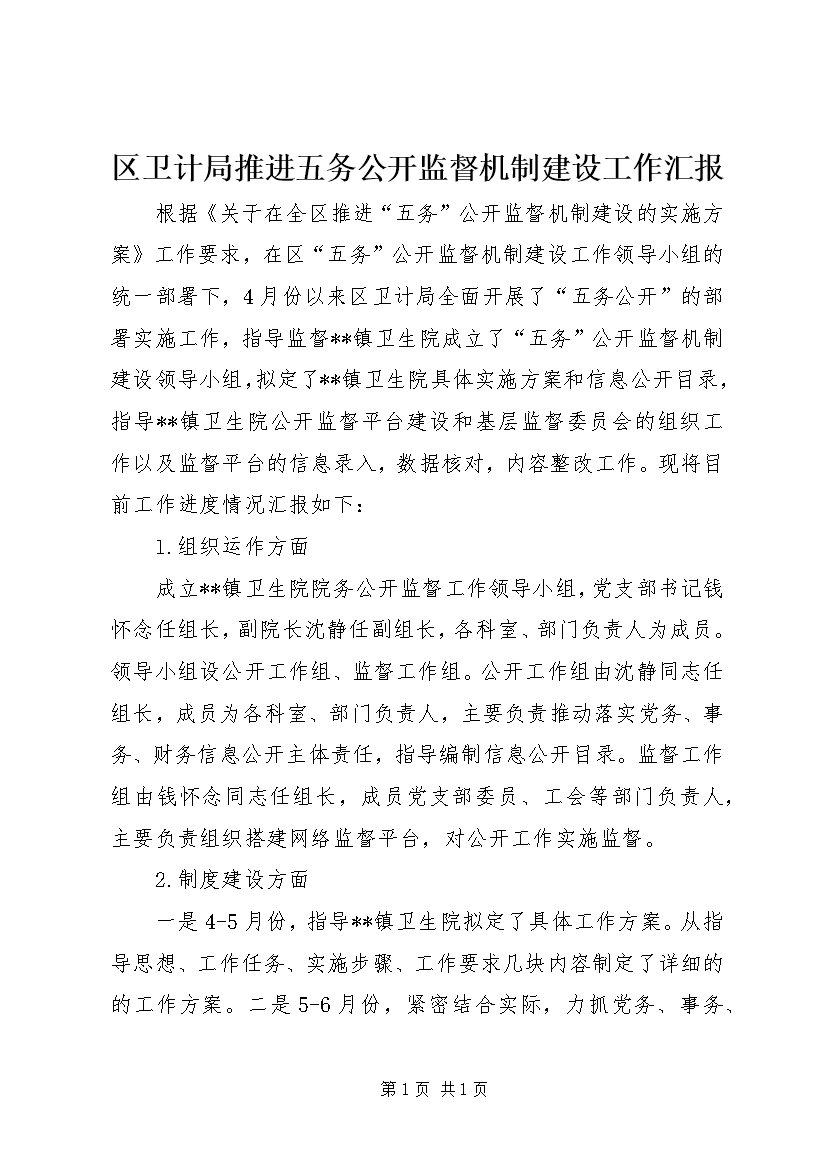 区卫计局推进五务公开监督机制建设工作汇报

根据《关于在全区推进“五务”公开监督机制建设的实施方案》工作要求，在区“五务”公开监督机制建设工作领导小组的统一部署下，4月份以来区卫计局全面开展了“五务公开”的部署实施工作，指导监督**镇卫生院成立了“五务”公开监督机制建设领导小组，拟定了**镇卫生院具体实施方案和信息公开目录，指导**镇卫生院公开监督平台建设和基层监督委员会的组织工作以及监督平台的信息录入，数据核对，内容整改工作。现将目前工作进度情况汇报如下：

1.组织运作方面

成立**镇卫生院院务公开监督工作领导小组，党支部书记钱怀念任组长，副院长沈静任副组长，各科室、部门负责人为成员。领导小组设公开工作组、监督工作组。公开工作组由沈静同志任组长，成员为各科室、部门负责人，主要负责推动落实党务、事务、财务信息公开主体责任，指导编制信息公开目录。监督工作组由钱怀念同志任组长，成员党支部委员、工会等部门负责人，主要负责组织搭建网络监督平台，对公开工作实施监督。

2.制度建设方面

一是4-5月份，指导**镇卫生院拟定了具体工作方案。从指导思想、工作任务、实施步骤、工作要求几块内容制定了详细的的工作方案。二是5-6月份，紧密结合实际，力抓党务、事务、

第1页 共1页